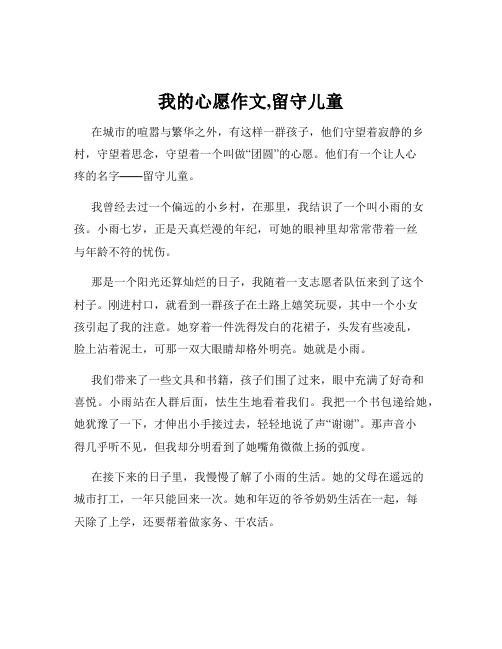 我的心愿作文,留守儿童

在城市的喧嚣与繁华之外，有这样一群孩子，他们守望着寂静的乡村，守望着思念，守望着一个叫做“团圆”的心愿。他们有一个让人心疼的名字——留守儿童。

我曾经去过一个偏远的小乡村，在那里，我结识了一个叫小雨的女孩。小雨七岁，正是天真烂漫的年纪，可她的眼神里却常常带着一丝与年龄不符的忧伤。

那是一个阳光还算灿烂的日子，我随着一支志愿者队伍来到了这个村子。刚进村口，就看到一群孩子在土路上嬉笑玩耍，其中一个小女孩引起了我的注意。她穿着一件洗得发白的花裙子，头发有些凌乱，脸上沾着泥土，可那一双大眼睛却格外明亮。她就是小雨。

我们带来了一些文具和书籍，孩子们围了过来，眼中充满了好奇和喜悦。小雨站在人群后面，怯生生地看着我们。我把一个书包递给她，她犹豫了一下，才伸出小手接过去，轻轻地说了声“谢谢”。那声音小得几乎听不见，但我却分明看到了她嘴角微微上扬的弧度。

在接下来的日子里，我慢慢了解了小雨的生活。她的父母在遥远的城市打工，一年只能回来一次。她和年迈的爷爷奶奶生活在一起，每天除了上学，还要帮着做家务、干农活。